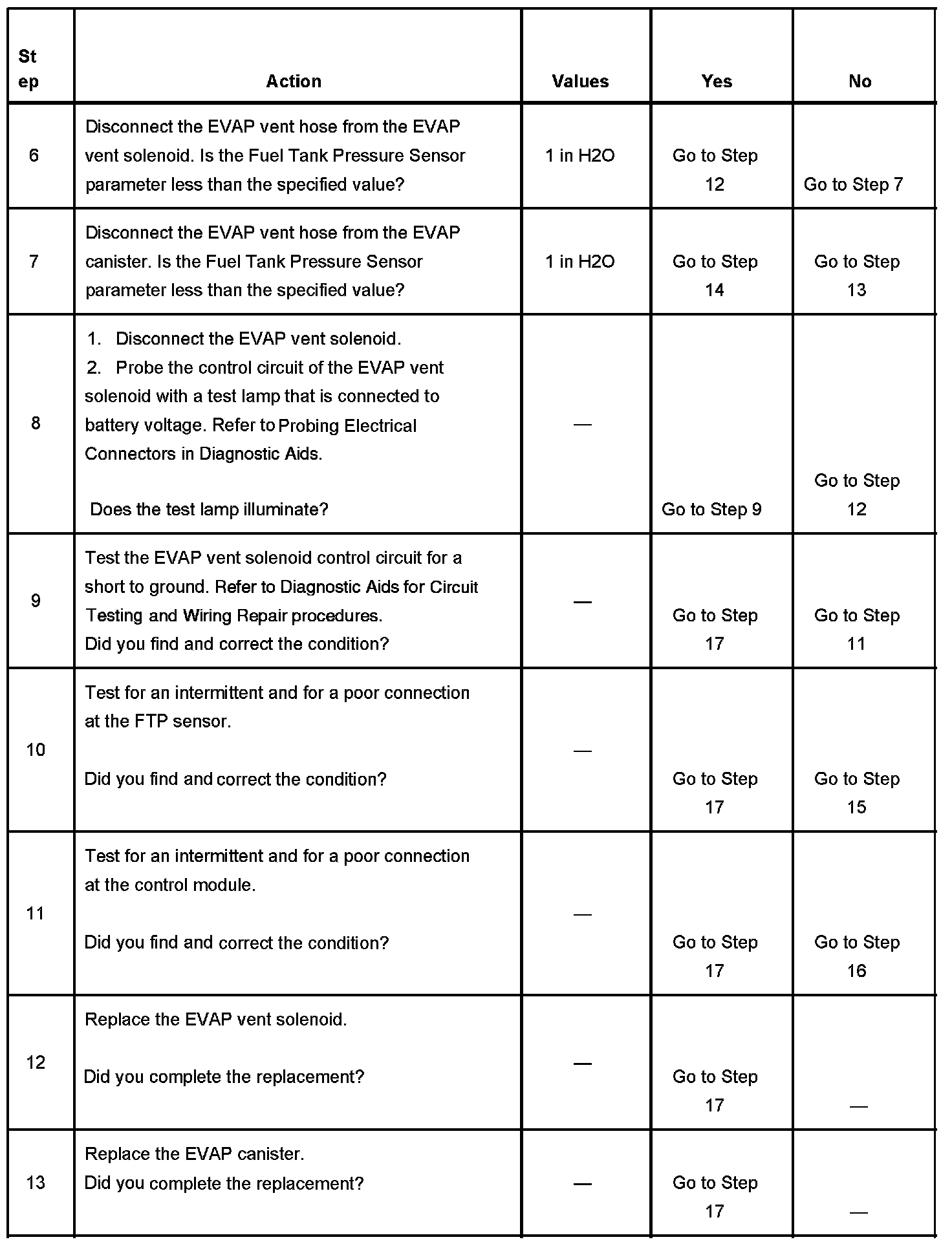 | Step | Action | Values | Yes | No |
|---|---|---|---|---|
| 6 | Disconnect the EVAP vent hose from the EVAP vent solenoid. Is the Fuel Tank Pressure Sensor parameter less than the specified value? | 1 in H2O | Go to Step 12 | Go to Step 7 |
| 7 | Disconnect the EVAP vent hose from the EVAP canister. Is the Fuel Tank Pressure Sensor parameter less than the specified value? | 1 in H2O | Go to Step 14 | Go to Step 13 |
| 8 | 1. Disconnect the EVAP vent solenoid. 2. Probe the control circuit of the EVAP vent solenoid with a test lamp that is connected to battery voltage. Refer to Probing Electrical Connectors in Diagnostic Aids. Does the test lamp illuminate? | — | Go to Step 9 | Go to Step 12 |
| 9 | Test the EVAP vent solenoid control circuit for a short to ground. Refer to Diagnostic Aids for Circuit Testing and Wiring Repair procedures. Did you find and correct the condition? | — | Go to Step 17 | Go to Step 11 |
| 10 | Test for an intermittent and for a poor connection at the FTP sensor. Did you find and correct the condition? | — | Go to Step 17 | Go to Step 15 |
| 11 | Test for an intermittent and for a poor connection at the control module. Did you find and correct the condition? | — | Go to Step 17 | Go to Step 16 |
| 12 | Replace the EVAP vent solenoid. Did you complete the replacement? | — | Go to Step 17 | — |
| 13 | Replace the EVAP canister. Did you complete the replacement? | — | Go to Step 17 | — |